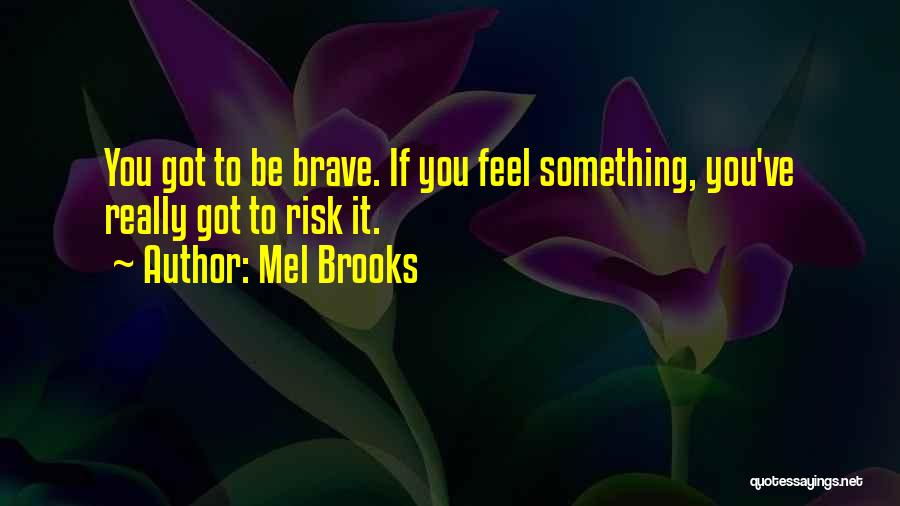 You got to be brave. If you feel something, you've really got to risk it.

~ Author: Mel Brooks

quotessayings.net